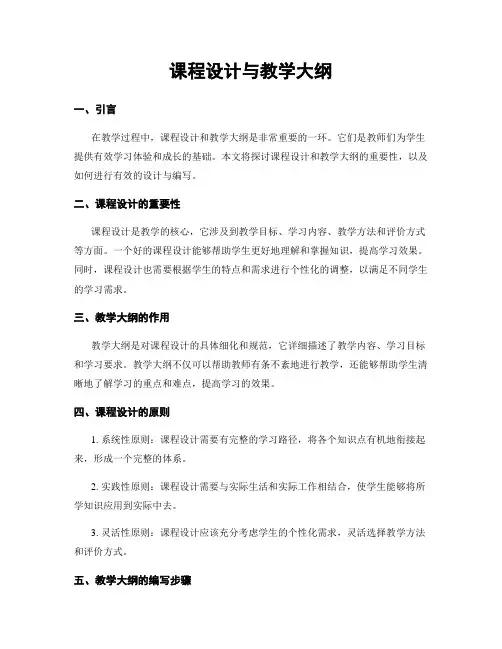 课程设计与教学大纲

一、引言

在教学过程中，课程设计和教学大纲是非常重要的一环。它们是教师们为学生提供有效学习体验和成长的基础。本文将探讨课程设计和教学大纲的重要性，以及如何进行有效的设计与编写。

二、课程设计的重要性

课程设计是教学的核心，它涉及到教学目标、学习内容、教学方法和评价方式等方面。一个好的课程设计能够帮助学生更好地理解和掌握知识，提高学习效果。同时，课程设计也需要根据学生的特点和需求进行个性化的调整，以满足不同学生的学习需求。

三、教学大纲的作用

教学大纲是对课程设计的具体细化和规范，它详细描述了教学内容、学习目标和学习要求。教学大纲不仅可以帮助教师有条不紊地进行教学，还能够帮助学生清晰地了解学习的重点和难点，提高学习的效果。

四、课程设计的原则

1. 系统性原则：课程设计需要有完整的学习路径，将各个知识点有机地衔接起来，形成一个完整的体系。

2. 实践性原则：课程设计需要与实际生活和实际工作相结合，使学生能够将所学知识应用到实际中去。

3. 灵活性原则：课程设计应该充分考虑学生的个性化需求，灵活选择教学方法和评价方式。

五、教学大纲的编写步骤